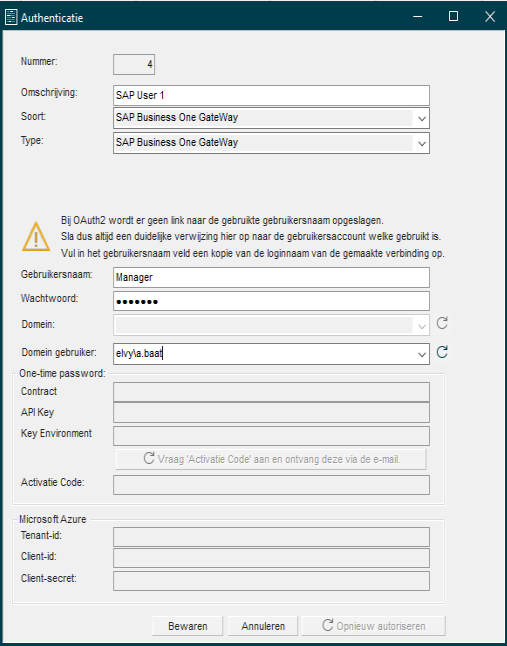 Authenticatie

Nummer: 4

Omschrijving: SAP User 1

Soort: SAP Business One GateWay

Type: SAP Business One GateWay

Bij OAuth2 wordt er geen link naar de gebruikte gebruikersnaam opgeslagen.
Sla dus altijd een duidelijke verwijzing hier op naar de gebruikersaccount welke gebruikt is.
Vul in het gebruikersnaam veld een kopie van de loginnaam van de gemaakte verbinding op.

Gebruikersnaam: Manager

Wachtwoord: •••••••

Domein:

Domein gebruiker: elvy\a.baat

One-time password:

Contract

API Key

Key Environment

Vraag 'Activatie Code' aan en ontvang deze via de e-mail.

Activatie Code:

Microsoft Azure

Tenant-id:

Client-id:

Client-secret:

Bewaren Annuleren Opnieuw autoriseren